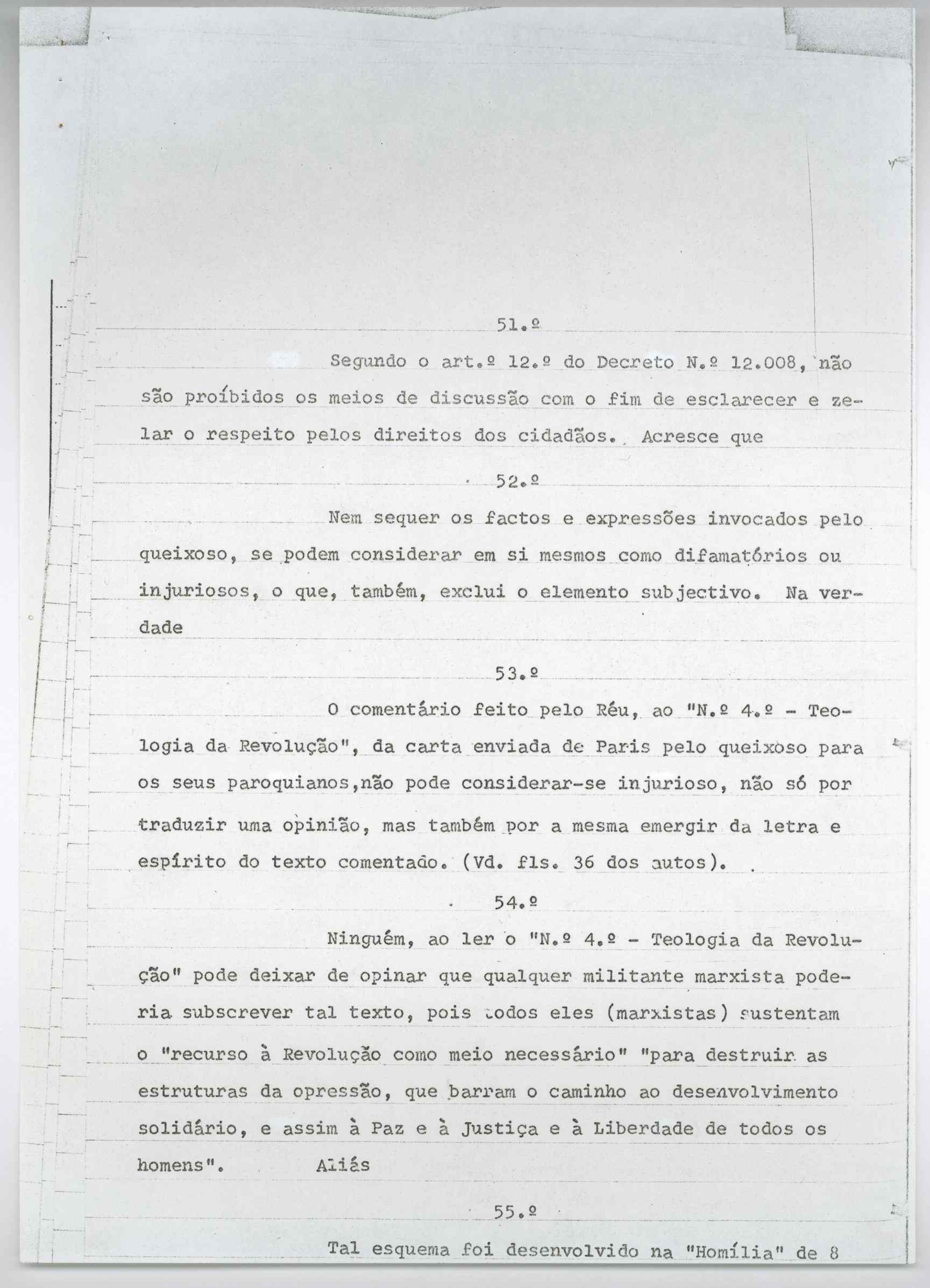 51.º

Segundo o art.º 12.º do Decreto N.º 12.008, não são proíbidos os meios de discussão com o fim de esclarecer e zelar o respeito pelos direitos dos cidadãos. Acresce que

52.º

Nem sequer os factos e expressões invocados pelo queixoso, se podem considerar em si mesmos como difamatórios ou injuriosos, o que, também, exclui o elemento subjectivo. Na verdade

53.º

O comentário feito pelo Réu, ao "N.º 4.º - Teologia da Revolução", da carta enviada de Paris pelo queixoso para os seus paroquianos,não pode considerar-se injurioso, não só por traduzir uma opinião, mas também por a mesma emergir da letra e espírito do texto comentado. (Vd. fls. 36 dos autos).

54.º

Ninguém, ao ler o "N.º 4.º - Teologia da Revolução" pode deixar de opinar que qualquer militante marxista poderia subscrever tal texto, pois todos eles (marxistas) sustentam o "recurso à Revolução como meio necessário" "para destruir as estruturas da opressão, que barram o caminho ao desenvolvimento solidário, e assim à Paz e à Justiça e à Liberdade de todos os homens". Aliás

55.º

Tal esquema foi desenvolvido na "Homília" de 8